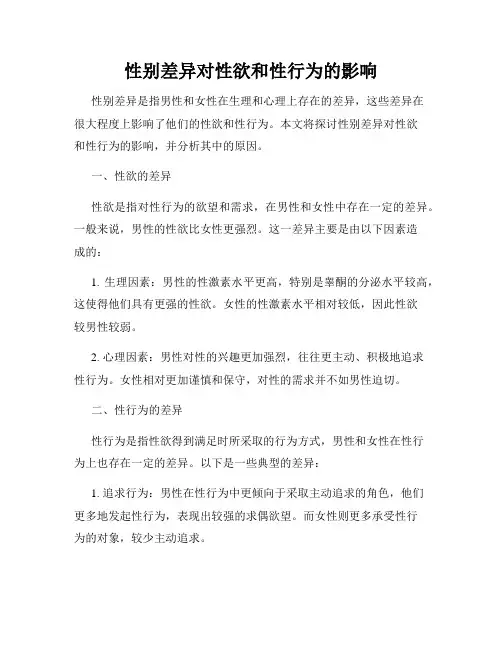 性别差异对性欲和性行为的影响

性别差异是指男性和女性在生理和心理上存在的差异，这些差异在很大程度上影响了他们的性欲和性行为。本文将探讨性别差异对性欲和性行为的影响，并分析其中的原因。

一、性欲的差异

性欲是指对性行为的欲望和需求，在男性和女性中存在一定的差异。一般来说，男性的性欲比女性更强烈。这一差异主要是由以下因素造成的：

1. 生理因素：男性的性激素水平更高，特别是睾酮的分泌水平较高，这使得他们具有更强的性欲。女性的性激素水平相对较低，因此性欲较男性较弱。

2. 心理因素：男性对性的兴趣更加强烈，往往更主动、积极地追求性行为。女性相对更加谨慎和保守，对性的需求并不如男性迫切。

二、性行为的差异

性行为是指性欲得到满足时所采取的行为方式，男性和女性在性行为上也存在一定的差异。以下是一些典型的差异：

1. 追求行为：男性在性行为中更倾向于采取主动追求的角色，他们更多地发起性行为，表现出较强的求偶欲望。而女性则更多承受性行为的对象，较少主动追求。